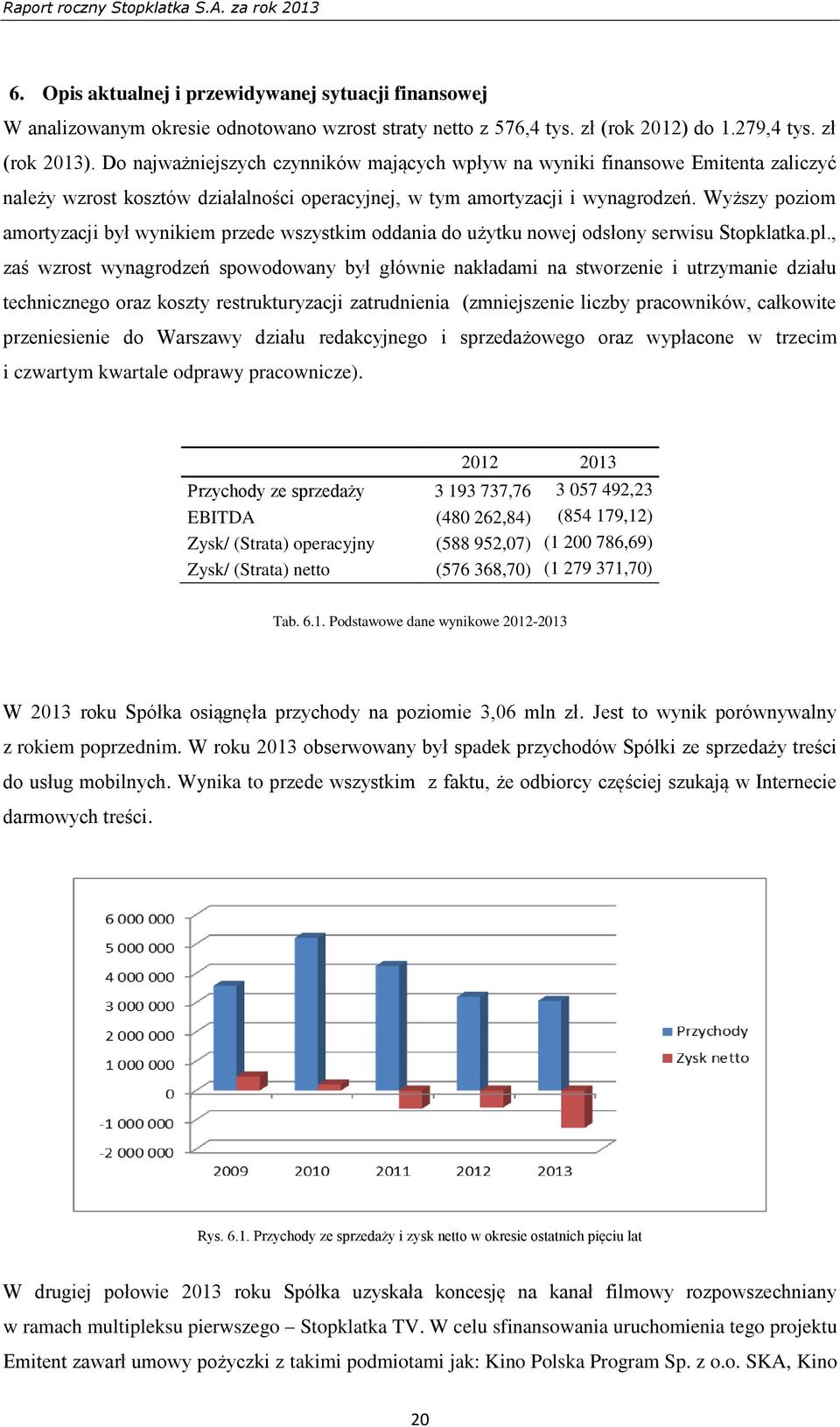 Raport roczny Stopklatka S.A. za rok 2013

6. Opis aktualnej i przewidywanej sytuacji finansowej

W analizowanym okresie odnotowano wzrost straty netto z 576,4 tys. zł (rok 2012) do 1.279,4 tys. zł (rok 2013). Do najważniejszych czynników mających wpływ na wyniki finansowe Emitenta zaliczyć należy wzrost kosztów działalności operacyjnej, w tym amortyzacji i wynagrodzeń. Wyższy poziom amortyzacji był wynikiem przede wszystkim oddania do użytku nowej odsłony serwisu Stopklatka.pl., zaś wzrost wynagrodzeń spowodowany był głównie nakładami na stworzenie i utrzymanie działu technicznego oraz koszty restrukturyzacji zatrudnienia (zmniejszenie liczby pracowników, całkowite przeniesienie do Warszawy działu redakcyjnego i sprzedażowego oraz wypłacone w trzecim i czwartym kwartale odprawy pracownicze).

| | 2012 | 2013 |
|---|---|---|
| Przychody ze sprzedaży | 3 193 737,76 | 3 057 492,23 |
| EBITDA | (480 262,84) | (854 179,12) |
| Zysk/ (Strata) operacyjny | (588 952,07) | (1 200 786,69) |
| Zysk/ (Strata) netto | (576 368,70) | (1 279 371,70) |

Tab. 6.1. Podstawowe dane wynikowe 2012-2013

W 2013 roku Spółka osiągnęła przychody na poziomie 3,06 mln zł. Jest to wynik porównywalny z rokiem poprzednim. W roku 2013 obserwowany był spadek przychodów Spółki ze sprzedaży treści do usług mobilnych. Wynika to przede wszystkim z faktu, że odbiorcy częściej szukają w Internecie darmowych treści.

6 000 000
5 000 000
4 000 000
3 000 000
2 000 000
1 000 000
0
-1 000 000
-2 000 000
2009
2010
2011
2012
2013
Przychody
Zysk netto

Rys. 6.1. Przychody ze sprzedaży i zysk netto w okresie ostatnich pięciu lat

W drugiej połowie 2013 roku Spółka uzyskała koncesję na kanał filmowy rozpowszechniany w ramach multipleksu pierwszego – Stopklatka TV. W celu sfinansowania uruchomienia tego projektu Emitent zawarł umowy pożyczki z takimi podmiotami jak: Kino Polska Program Sp. z o.o. SKA, Kino

20